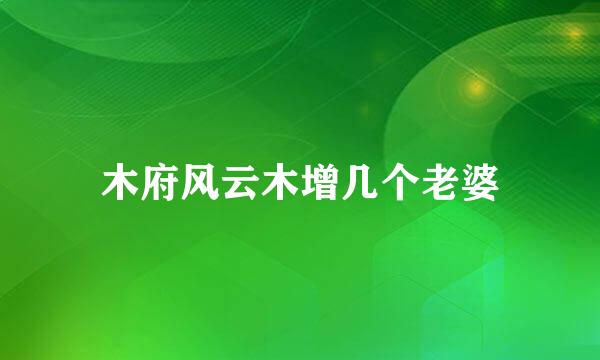 木府风云木增几个老婆